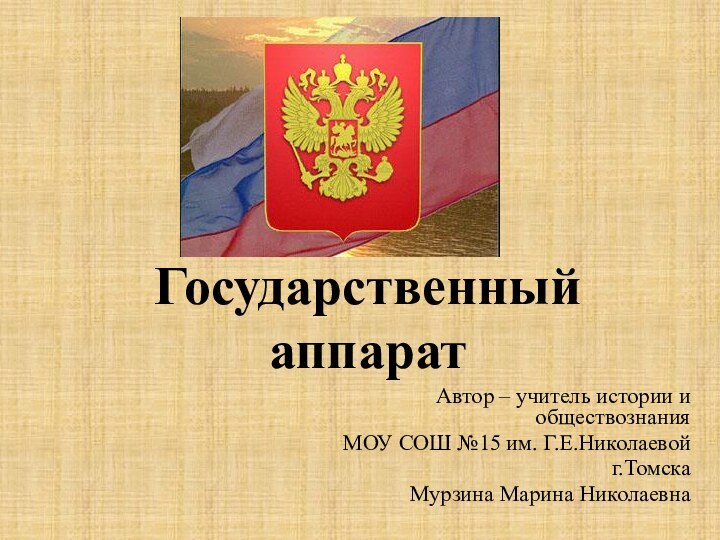 Государственный аппарат

Автор – учитель истории и обществознания
МОУ СОШ №15 им. Г.Е.Николаевой
г.Томска
Мурзина Марина Николаевна